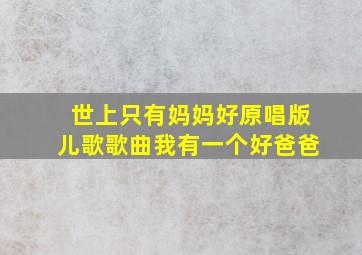 世上只有妈妈好原唱版
儿歌歌曲我有一个好爸爸